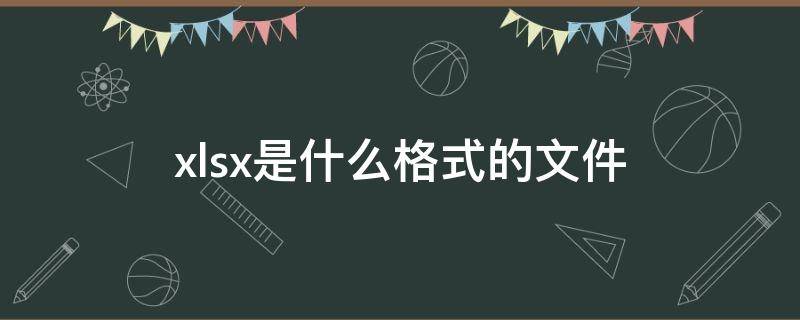 xlsx是什么格式的文件